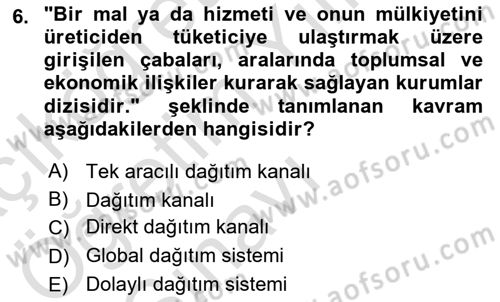 6. "Bir mal ya da hizmeti ve onun mülkiyetini üreticiden tüketiciye ulaştırmak üzere girişilen çabaları, aralarında toplumsal ve ekonomik ilişkiler kurarak sağlayan kurumlar dizisidir." şeklinde tanımlanan kavram aşağıdakilerden hangisidir?

A) Tek aracılı dağıtım kanalı
B) Dağıtım kanalı
C) Direkt dağıtım kanalı
D) Global dağıtım sistemi
E) Dolaylı dağıtım sistemi

www.aofsoru.com
www.aofsoru.com
www.aofsoru.com